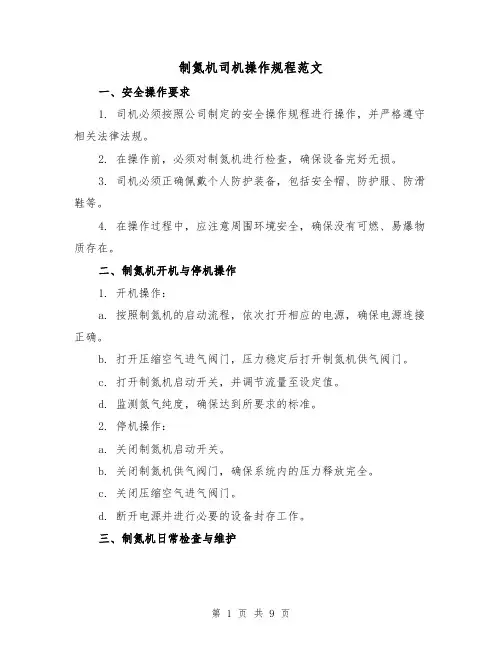 制氮机司机操作规程范文

一、安全操作要求

1. 司机必须按照公司制定的安全操作规程进行操作，并严格遵守相关法律法规。

2. 在操作前，必须对制氮机进行检查，确保设备完好无损。

3. 司机必须正确佩戴个人防护装备，包括安全帽、防护服、防滑鞋等。

4. 在操作过程中，应注意周围环境安全，确保没有可燃、易爆物质存在。

二、制氮机开机与停机操作

1. 开机操作：

a. 按照制氮机的启动流程，依次打开相应的电源，确保电源连接正确。

b. 打开压缩空气进气阀门，压力稳定后打开制氮机供气阀门。

c. 打开制氮机启动开关，并调节流量至设定值。

d. 监测氮气纯度，确保达到所要求的标准。

2. 停机操作：

a. 关闭制氮机启动开关。

b. 关闭制氮机供气阀门，确保系统内的压力释放完全。

c. 关闭压缩空气进气阀门。

d. 断开电源并进行必要的设备封存工作。

三、制氮机日常检查与维护

第 1 页 共 9 页